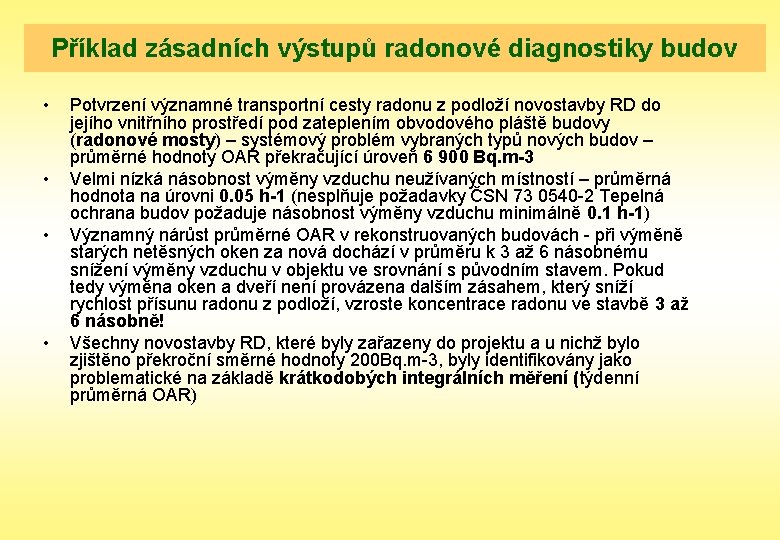 Příklad zásadních výstupů radonové diagnostiky budov

• Potvrzení významné transportní cesty radonu z podloží novostavby RD do jejího vnitřního prostředí pod zateplením obvodového pláště budovy (radonové mosty) – systémový problém vybraných typů nových budov – průměrné hodnoty OAR překračující úroveň 6 900 Bq.m-3

• Velmi nízká násobnost výměny vzduchu neužívaných místností – průměrná hodnota na úrovni 0.05 h-1 (nesplňuje požadavky ČSN 73 0540-2 Tepelná ochrana budov požaduje násobnost výměny vzduchu minimálně 0.1 h-1)

• Významný nárůst průměrné OAR v rekonstruovaných budovách - při výměně starých netěsných oken za nová dochází v průměru k 3 až 6 násobnému snížení výměny vzduchu v objektu ve srovnání s původním stavem. Pokud tedy výměna oken a dveří není provázena dalším zásahem, který sníží rychlost přísunu radonu z podloží, vzroste koncentrace radonu ve stavbě 3 až 6 násobně!

• Všechny novostavby RD, které byly zařazeny do projektu a u nichž bylo zjištěno překroční směrné hodnoty 200Bq.m-3, byly identifikovány jako problematické na základě krátkodobých integrálních měření (týdenní průměrná OAR)